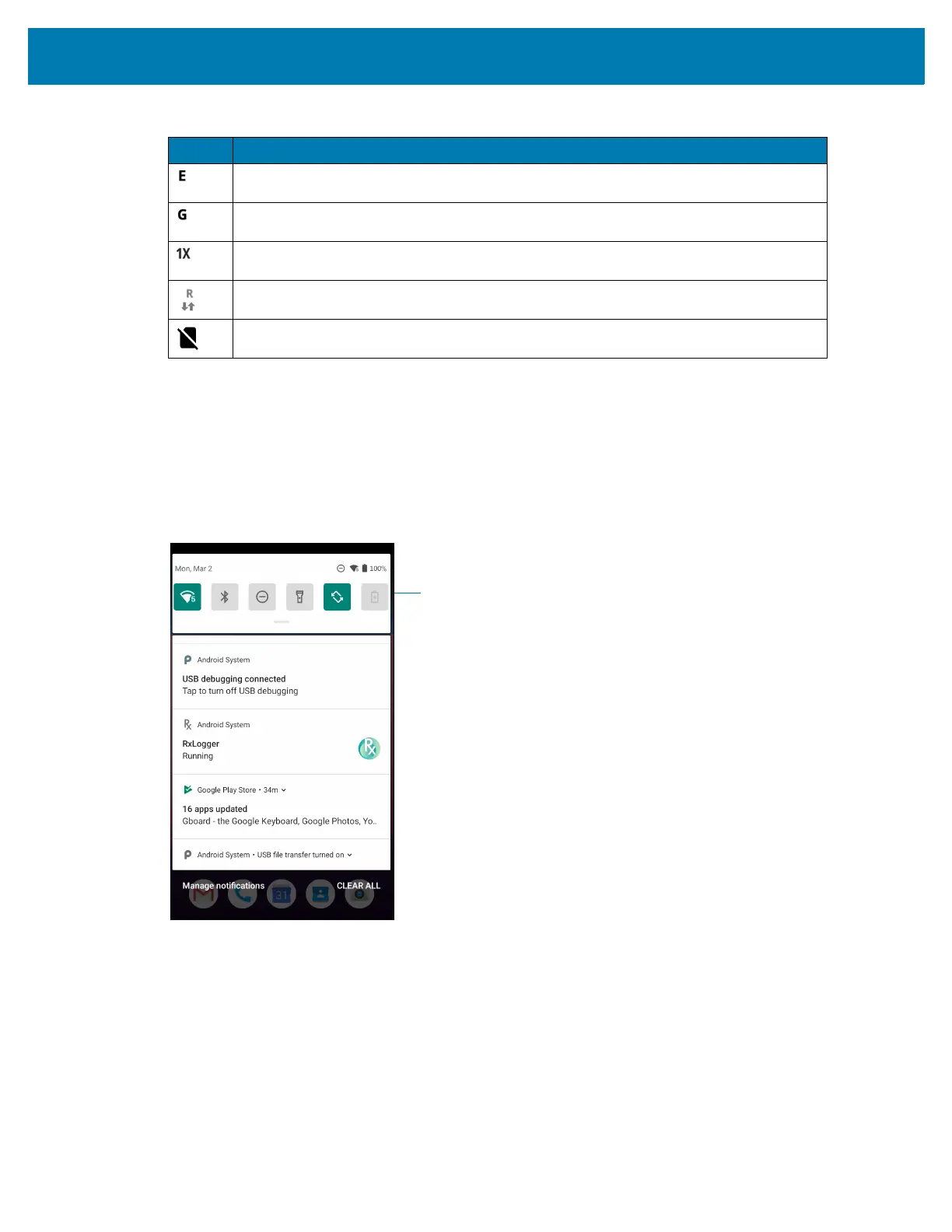 | | |
|---|---|
| E | |
| G | |
| 1X | |
| R | |
| | |

Mon, Mar 2

100%

Android System

USB debugging connected

Tap to turn off USB debugging

Android System

RxLogger

Running

Google Play Store • 34m

16 apps updated

Gboard - the Google Keyboard, Google Photos, Yo..

Android System • USB file transfer turned on

Manage notifications

CLEAR ALL